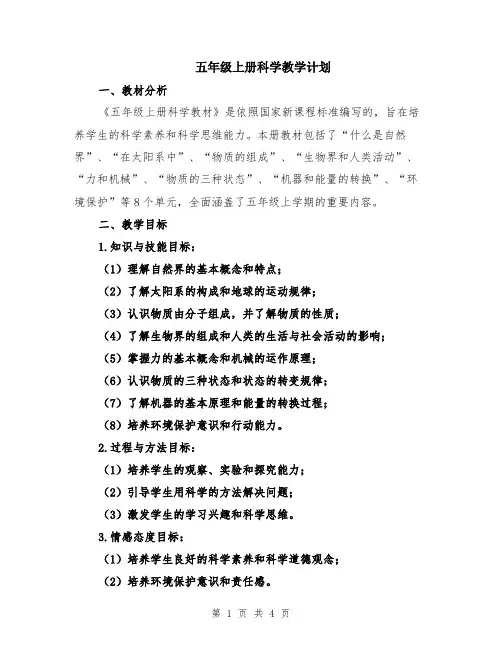 五年级上册科学教学计划

一、教材分析

《五年级上册科学教材》是依照国家新课程标准编写的，旨在培养学生的科学素养和科学思维能力。本册教材包括了“什么是自然界”、“在太阳系中”、“物质的组成”、“生物界和人类活动”、“力和机械”、“物质的三种状态”、“机器和能量的转换”、“环境保护”等8个单元，全面涵盖了五年级上学期的重要内容。

二、教学目标

1.知识与技能目标：

（1）理解自然界的基本概念和特点；

（2）了解太阳系的构成和地球的运动规律；

（3）认识物质由分子组成，并了解物质的性质；

（4）了解生物界的组成和人类的生活与社会活动的影响；

（5）掌握力的基本概念和机械的运作原理；

（6）认识物质的三种状态和状态的转变规律；

（7）了解机器的基本原理和能量的转换过程；

（8）培养环境保护意识和行动能力。

2.过程与方法目标：

（1）培养学生的观察、实验和探究能力；

（2）引导学生用科学的方法解决问题；

（3）激发学生的学习兴趣和科学思维。

3.情感态度目标：

（1）培养学生良好的科学素养和科学道德观念；

（2）培养环境保护意识和责任感。

第 1 页 共 4 页